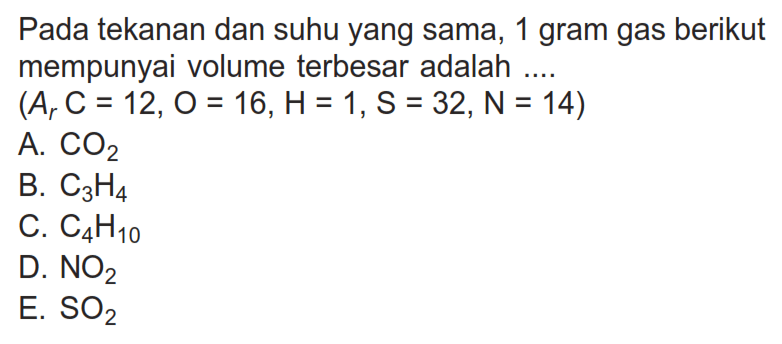 Pada tekanan dan suhu yang sama, 1 gram gas berikut mempunyai volume terbesar adalah ....
($A_r$ C = 12, O = 16, H = 1, S = 32, N = 14)
A. $CO_2$
B. $C_3H_4$
C. $C_4H_{10}$
D. $NO_2$
E. $SO_2$